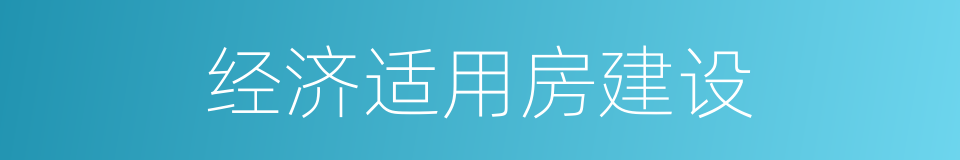 经济适用房建设